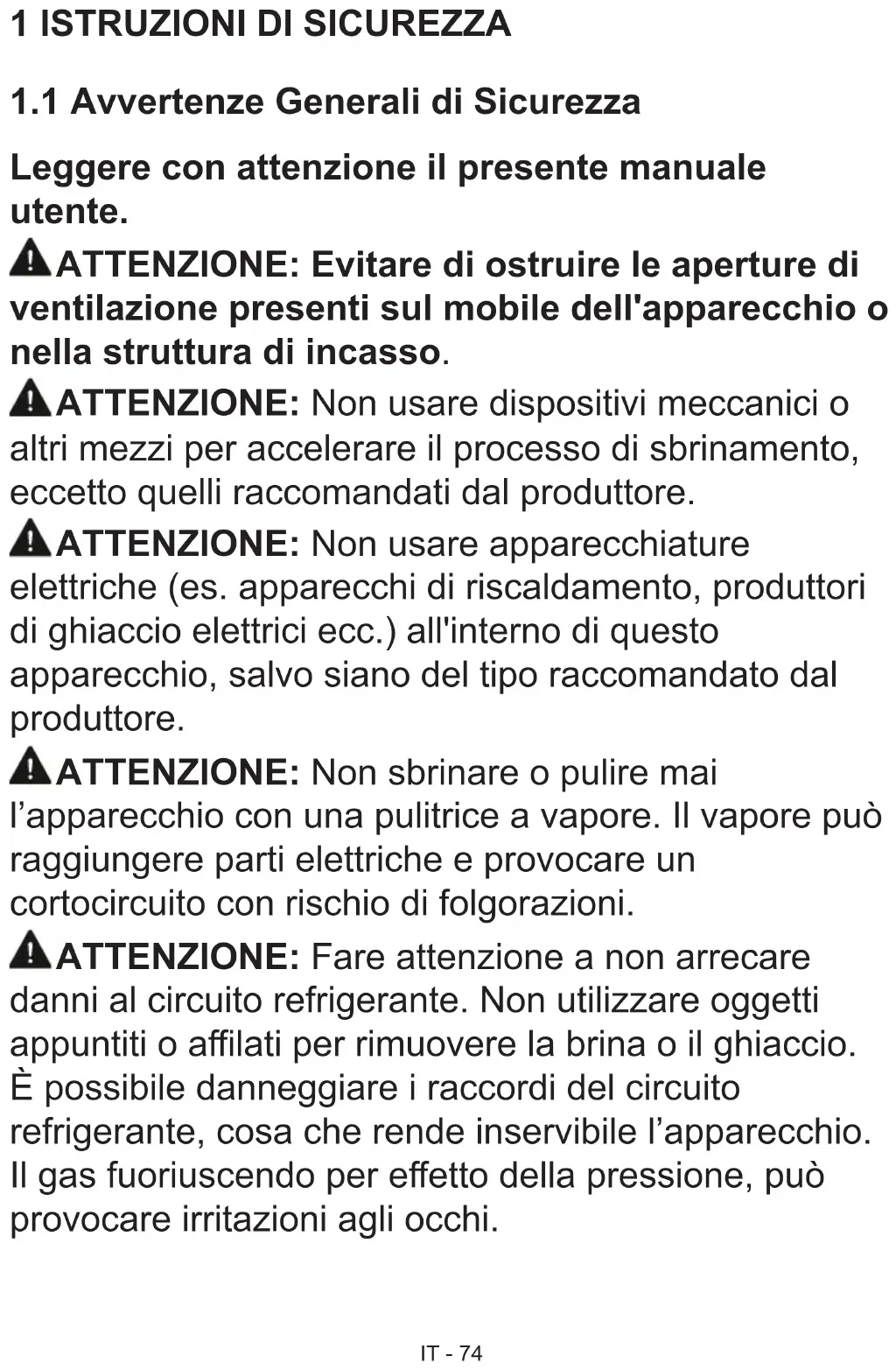 1 ISTRUZIONI DI SICUREZZA

1.1 Avvertenze Generali di Sicurezza

Leggere con attenzione il presente manuale utente.

ATTENZIONE: Evitare di ostruire le aperture di ventilazione presenti sul mobile dell'apparecchio o nella struttura di incasso.

ATTENZIONE: Non usare dispositivi meccanici o altri mezzi per accelerare il processo di sbrinamento, eccetto quelli raccomandati dal produttore.

ATTENZIONE: Non usare apparecchiature elettriche (es. apparecchi di riscaldamento, produttori di ghiaccio elettrici ecc.) all'interno di questo apparecchio, salvo siano del tipo raccomandato dal produttore.

ATTENZIONE: Non sbrinare o pulire mai l’apparecchio con una pulitrice a vapore. Il vapore può raggiungere parti elettriche e provocare un cortocircuito con rischio di folgorazioni.

ATTENZIONE: Fare attenzione a non arrecare danni al circuito refrigerante. Non utilizzare oggetti appuntiti o affilati per rimuovere la brina o il ghiaccio. È possibile danneggiare i raccordi del circuito refrigerante, cosa che rende inservibile l’apparecchio. Il gas fuoriuscendo per effetto della pressione, può provocare irritazioni agli occhi.

IT - 74